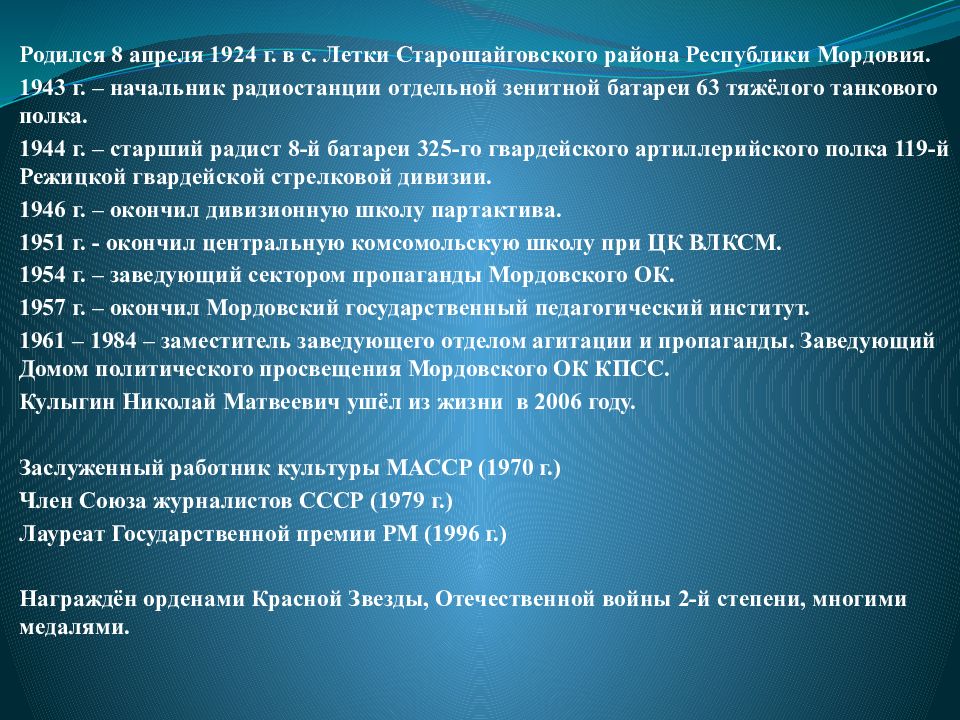 Родился 8 апреля 1924 г. в с. Летки Старошайговского района Республики Мордовия.

1943 г. – начальник радиостанции отдельной зенитной батареи 63 тяжёлого танкового полка.

1944 г. – старший радист 8-й батареи 325-го гвардейского артиллерийского полка 119-й Режицкой гвардейской стрелковой дивизии.

1946 г. – окончил дивизионную школу партактива.

1951 г. - окончил центральную комсомольскую школу при ЦК ВЛКСМ.

1954 г. – заведующий сектором пропаганды Мордовского ОК.

1957 г. – окончил Мордовский государственный педагогический институт.

1961 – 1984 – заместитель заведующего отделом агитации и пропаганды. Заведующий Домом политического просвещения Мордовского ОК КПСС.

Кулыгин Николай Матвеевич ушёл из жизни в 2006 году.

Заслуженный работник культуры МАССР (1970 г.)

Член Союза журналистов СССР (1979 г.)

Лауреат Государственной премии РМ (1996 г.)

Награждён орденами Красной Звезды, Отечественной войны 2-й степени, многими медалями.